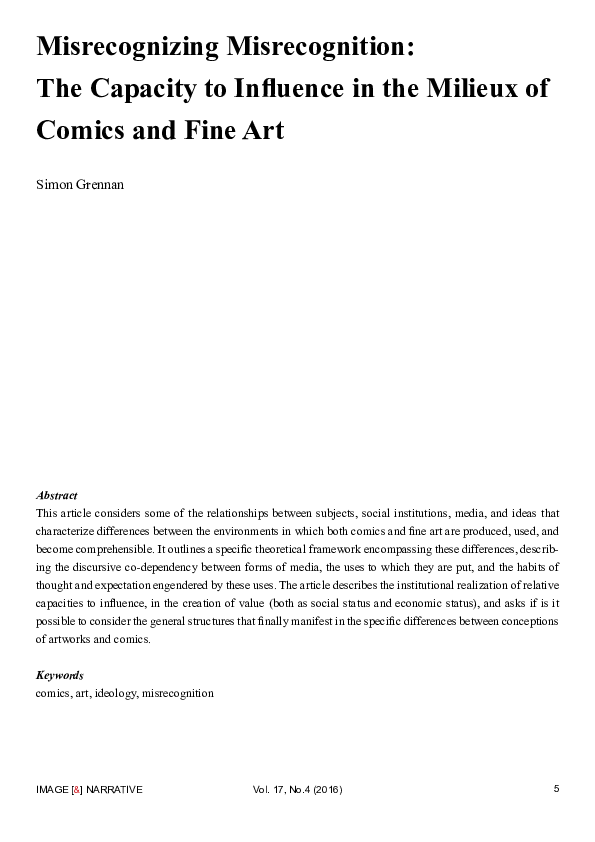 Misrecognizing Misrecognition:
The Capacity to Influence in the Milieux of Comics and Fine Art

Simon Grennan

Abstract
This article considers some of the relationships between subjects, social institutions, media, and ideas that characterize differences between the environments in which both comics and fine art are produced, used, and become comprehensible. It outlines a specific theoretical framework encompassing these differences, describing the discursive co-dependency between forms of media, the uses to which they are put, and the habits of thought and expectation engendered by these uses. The article describes the institutional realization of relative capacities to influence, in the creation of value (both as social status and economic status), and asks if is it possible to consider the general structures that finally manifest in the specific differences between conceptions of artworks and comics.

Keywords
comics, art, ideology, misrecognition

IMAGE [&] NARRATIVE Vol. 17, No.4 (2016) 5